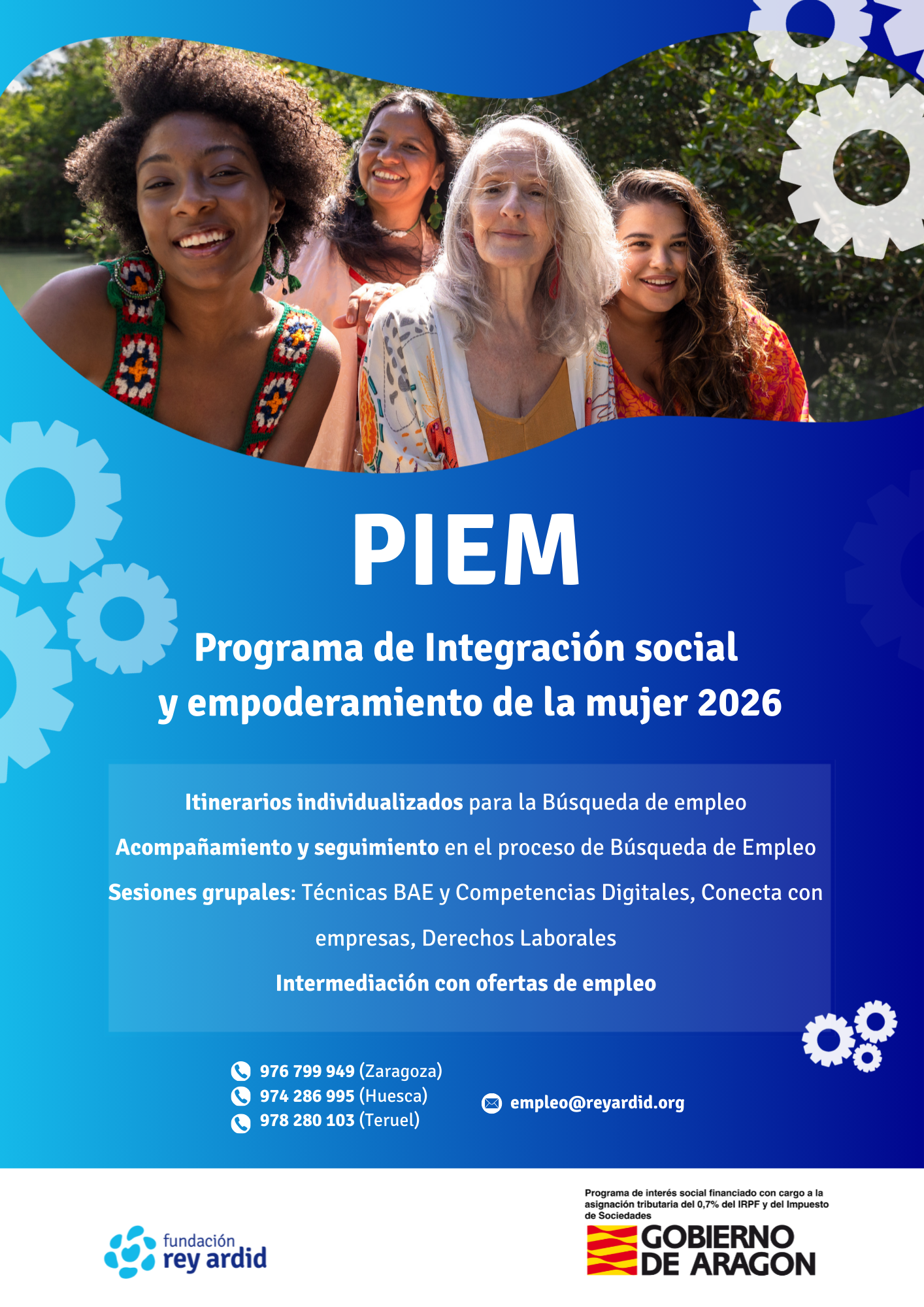 PIEM

Programa de Integración social
y empoderamiento de la mujer 2026

Itinerarios individualizados para la Búsqueda de empleo

Acompañamiento y seguimiento en el proceso de Búsqueda de Empleo

Sesiones grupales: Técnicas BAE y Competencias Digitales, Conecta con empresas, Derechos Laborales

Intermediación con ofertas de empleo

976 799 949 (Zaragoza)
974 286 995 (Huesca)
978 280 103 (Teruel)

empleo@reyardid.org

fundación
rey ardid

Programa de interés social financiado con cargo a la asignación tributaria del 0,7% del IRPF y del Impuesto de Sociedades

GOBIERNO
DE ARAGON